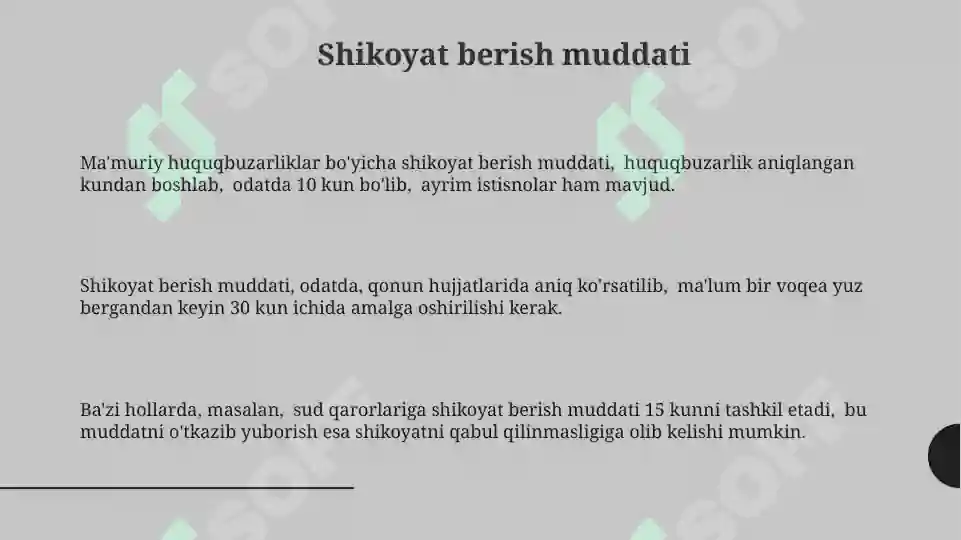 Shikoyat berish muddati

Ma'muriy huquqbuzarliklar bo'yicha shikoyat berish muddati, huquqbuzarlik aniqlangan kundan boshlab, odatda 10 kun bo'lib, ayrim istisnolar ham mavjud.

Shikoyat berish muddati, odatda, qonun hujjatlarida aniq ko'rsatilib, ma'lum bir voqea yuz bergandan keyin 30 kun ichida amalga oshirilishi kerak.

Ba'zi hollarda, masalan, sud qarorlariga shikoyat berish muddati 15 kunni tashkil etadi, bu muddatni o'tkazib yuborish esa shikoyatni qabul qilinmasligiga olib kelishi mumkin.